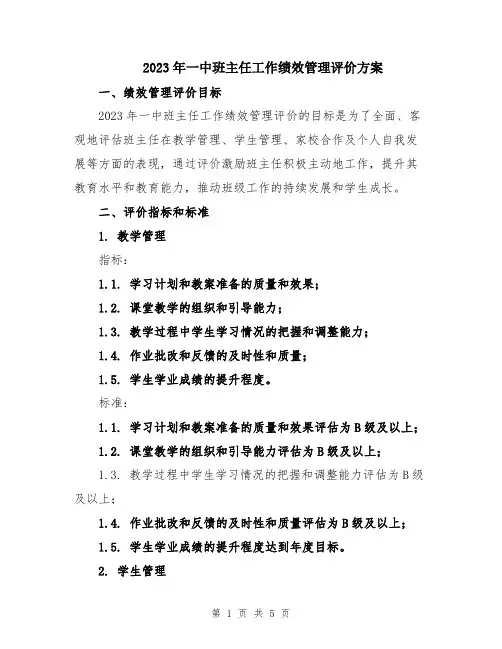 2023年一中班主任工作绩效管理评价方案

一、绩效管理评价目标

2023年一中班主任工作绩效管理评价的目标是为了全面、客观地评估班主任在教学管理、学生管理、家校合作及个人自我发展等方面的表现，通过评价激励班主任积极主动地工作，提升其教育水平和教育能力，推动班级工作的持续发展和学生成长。

二、评价指标和标准

1. 教学管理

指标：

1.1. 学习计划和教案准备的质量和效果；

1.2. 课堂教学的组织和引导能力；

1.3. 教学过程中学生学习情况的把握和调整能力；

1.4. 作业批改和反馈的及时性和质量；

1.5. 学生学业成绩的提升程度。

标准：

1.1. 学习计划和教案准备的质量和效果评估为B级及以上；

1.2. 课堂教学的组织和引导能力评估为B级及以上；

1.3. 教学过程中学生学习情况的把握和调整能力评估为B级及以上；

1.4. 作业批改和反馈的及时性和质量评估为B级及以上；

1.5. 学生学业成绩的提升程度达到年度目标。

2. 学生管理

第 1 页 共 5 页